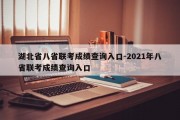 湖北省八省联考成绩查询入口-2021年八省联考成绩查询入口